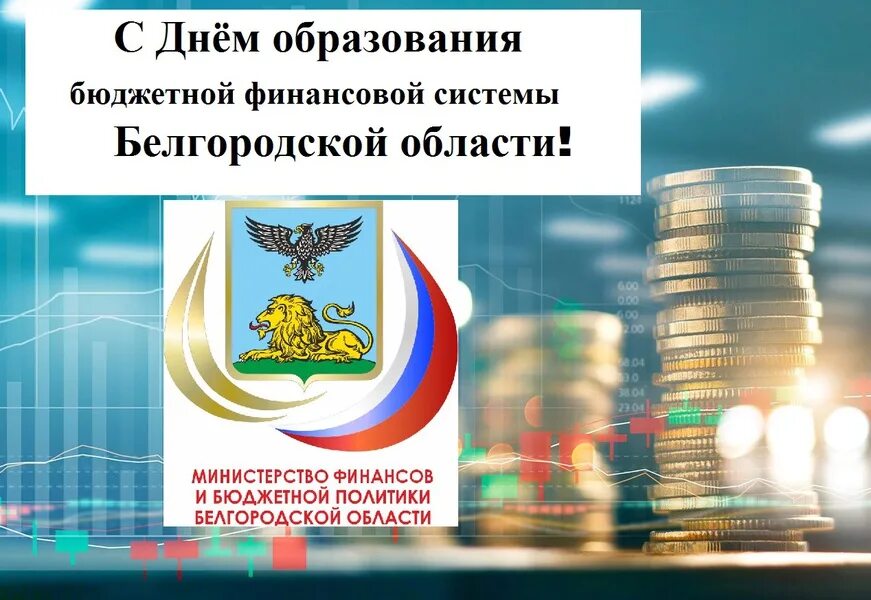 С Днём образования
бюджетной финансовой системы
Белгородской области!

МИНИСТЕРСТВО ФИНАНСОВ
И БЮДЖЕТНОЙ ПОЛИТИКИ
БЕЛГОРОДСКОЙ ОБЛАСТИ